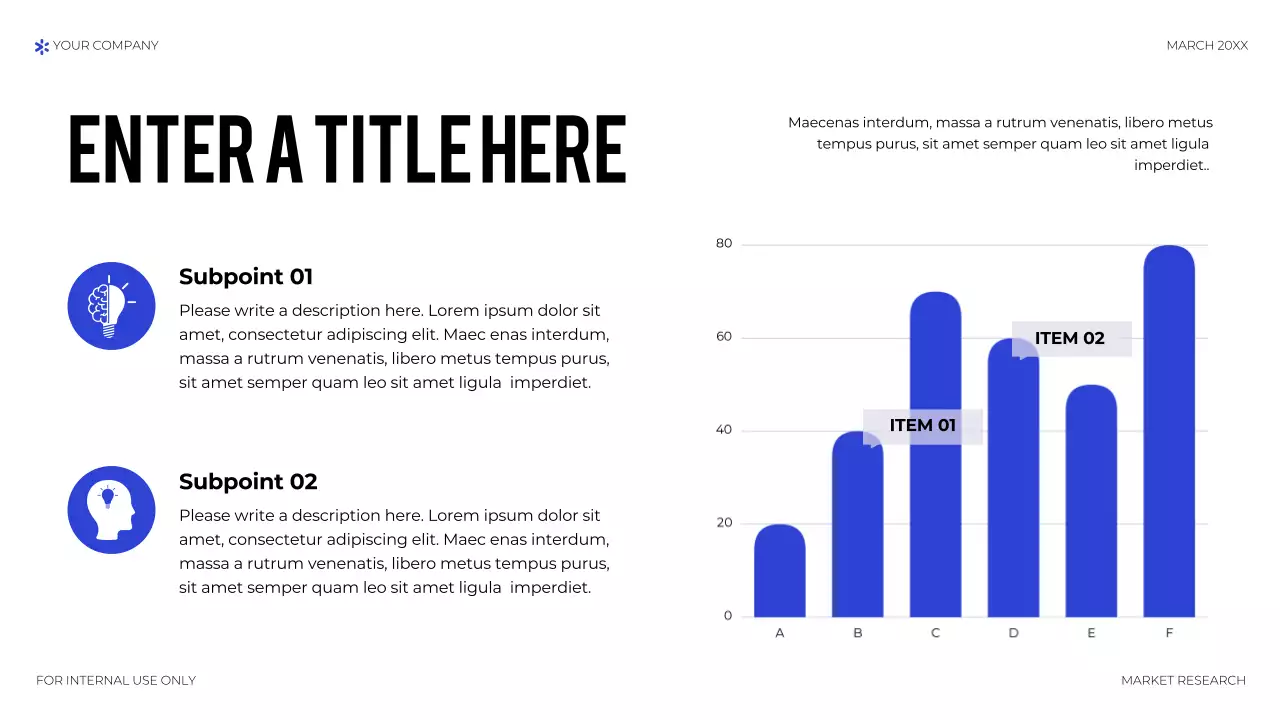 YOUR COMPANY

MARCH 20XX

ENTER A TITLE HERE

Maecenas interdum, massa a rutrum venenatis, libero metus tempus purus, sit amet semper quam leo sit amet ligula imperdiet..

Subpoint 01

Please write a description here. Lorem ipsum dolor sit amet, consectetur adipiscing elit. Maec enas interdum, massa a rutrum venenatis, libero metus tempus purus, sit amet semper quam leo sit amet ligula imperdiet.

Subpoint 02

Please write a description here. Lorem ipsum dolor sit amet, consectetur adipiscing elit. Maec enas interdum, massa a rutrum venenatis, libero metus tempus purus, sit amet semper quam leo sit amet ligula imperdiet.

80
60
40
20
0
ITEM 02
ITEM 01
A
B
C
D
E
F

FOR INTERNAL USE ONLY

MARKET RESEARCH